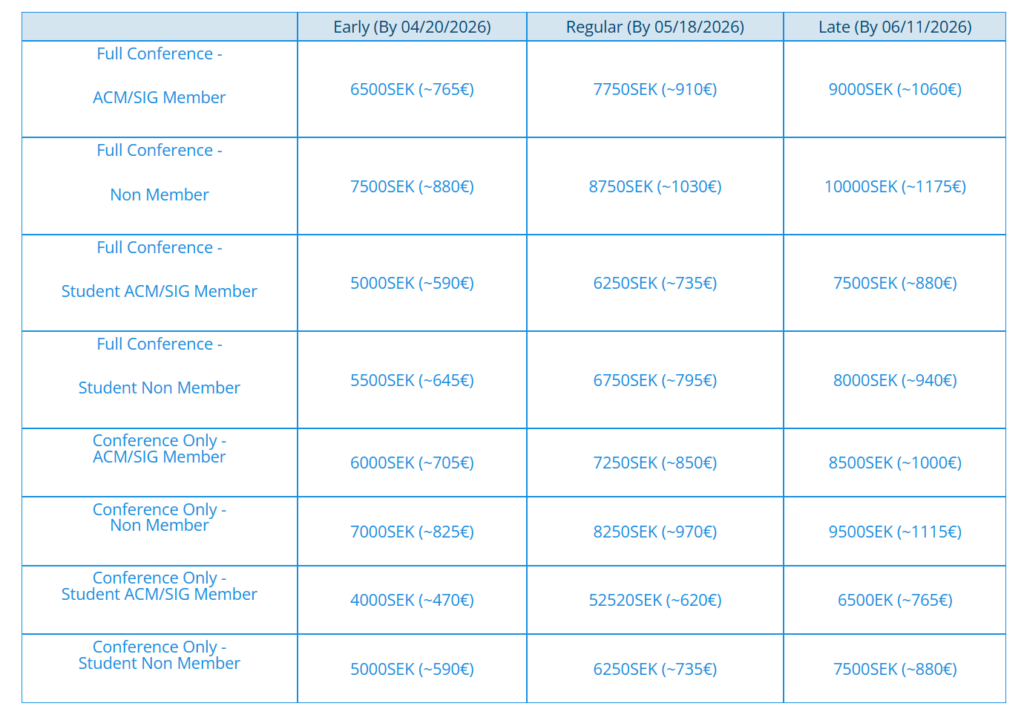 | | Early (By 04/20/2026) | Regular (By 05/18/2026) | Late (By 06/11/2026) |
|---|---|---|---|
| Full Conference - ACM/SIG Member | 6500SEK (~765€) | 7750SEK (~910€) | 9000SEK (~1060€) |
| Full Conference - Non Member | 7500SEK (~880€) | 8750SEK (~1030€) | 10000SEK (~1175€) |
| Full Conference - Student ACM/SIG Member | 5000SEK (~590€) | 6250SEK (~735€) | 7500SEK (~880€) |
| Full Conference - Student Non Member | 5500SEK (~645€) | 6750SEK (~795€) | 8000SEK (~940€) |
| Conference Only - ACM/SIG Member | 6000SEK (~705€) | 7250SEK (~850€) | 8500SEK (~1000€) |
| Conference Only - Non Member | 7000SEK (~825€) | 8250SEK (~970€) | 9500SEK (~1115€) |
| Conference Only - Student ACM/SIG Member | 4000SEK (~470€) | 52520SEK (~620€) | 6500EK (~765€) |
| Conference Only - Student Non Member | 5000SEK (~590€) | 6250SEK (~735€) | 7500SEK (~880€) |